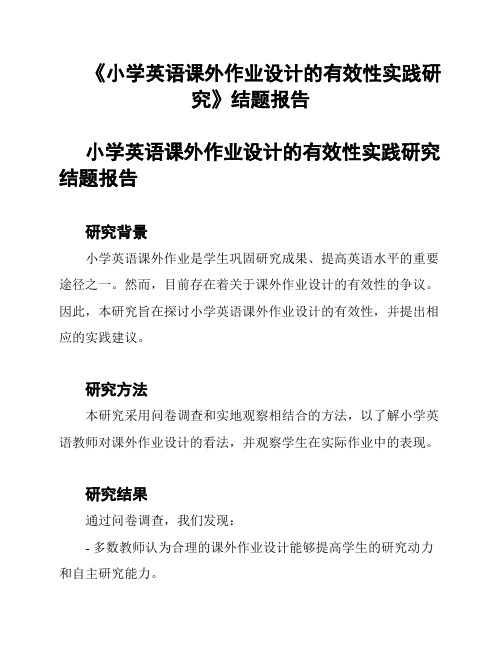 《小学英语课外作业设计的有效性实践研究》结题报告

小学英语课外作业设计的有效性实践研究结题报告

研究背景

小学英语课外作业是学生巩固研究成果、提高英语水平的重要途径之一。然而，目前存在着关于课外作业设计的有效性的争议。因此，本研究旨在探讨小学英语课外作业设计的有效性，并提出相应的实践建议。

研究方法

本研究采用问卷调查和实地观察相结合的方法，以了解小学英语教师对课外作业设计的看法，并观察学生在实际作业中的表现。

研究结果

通过问卷调查，我们发现：

- 多数教师认为合理的课外作业设计能够提高学生的研究动力和自主研究能力。